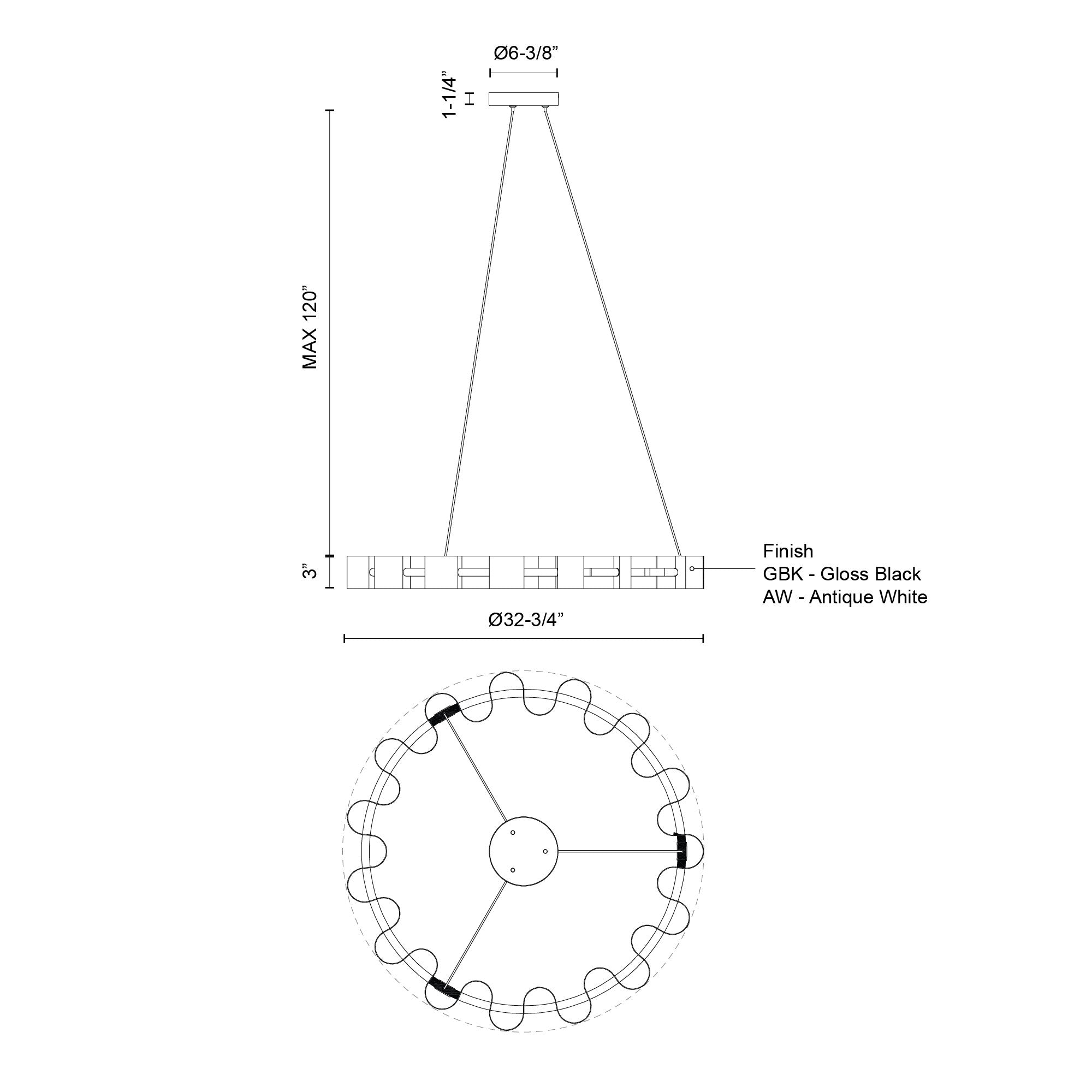 Ø6-3/8”

1-1/4”

MAX 120”

3”

Finish
GBK - Gloss Black
AW - Antique White

Ø32-3/4”